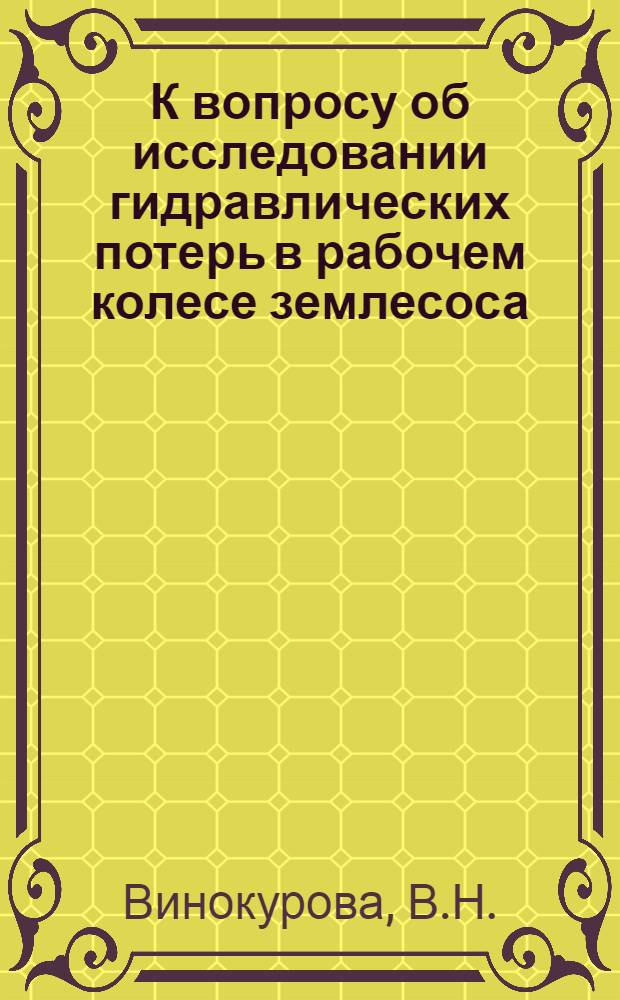 К вопросу об исследовании гидравлических потерь в рабочем колесе землесоса

Винокурова, В.Н.